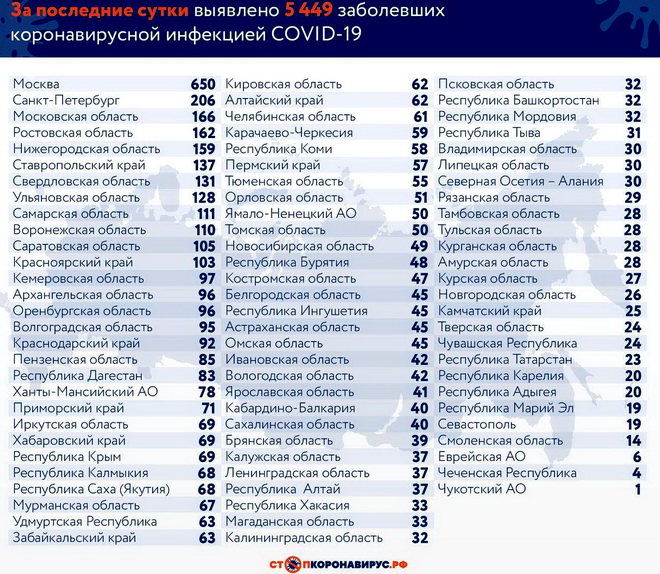 За последние сутки выявлено 5 449 заболевших коронавирусной инфекцией COVID-19

| | |
|---|---|
| Москва | 650 |
| Санкт-Петербург | 206 |
| Московская область | 166 |
| Ростовская область | 162 |
| Нижегородская область | 159 |
| Ставропольский край | 137 |
| Свердловская область | 131 |
| Ульяновская область | 128 |
| Самарская область | 111 |
| Воронежская область | 110 |
| Саратовская область | 105 |
| Красноярский край | 103 |
| Кемеровская область | 97 |
| Архангельская область | 96 |
| Оренбургская область | 96 |
| Волгоградская область | 95 |
| Краснодарский край | 92 |
| Пензенская область | 85 |
| Республика Дагестан | 83 |
| Ханты-Мансийский АО | 78 |
| Приморский край | 71 |
| Иркутская область | 69 |
| Хабаровский край | 69 |
| Республика Крым | 69 |
| Республика Калмыкия | 68 |
| Республика Саха (Якутия) | 68 |
| Мурманская область | 67 |
| Удмуртская Республика | 63 |
| Забайкальский край | 63 |

| | |
|---|---|
| Кировская область | 62 |
| Алтайский край | 62 |
| Челябинская область | 61 |
| Карачаево-Черкесия | 59 |
| Республика Коми | 58 |
| Пермский край | 57 |
| Тюменская область | 55 |
| Орловская область | 51 |
| Ямало-Ненецкий АО | 50 |
| Томская область | 50 |
| Новосибирская область | 49 |
| Республика Бурятия | 48 |
| Костромская область | 47 |
| Белгородская область | 45 |
| Республика Ингушетия | 45 |
| Астраханская область | 45 |
| Омская область | 45 |
| Ивановская область | 42 |
| Вологодская область | 42 |
| Ярославская область | 41 |
| Кабардино-Балкария | 40 |
| Сахалинская область | 40 |
| Брянская область | 39 |
| Калужская область | 37 |
| Ленинградская область | 37 |
| Республика Алтай | 37 |
| Республика Хакасия | 33 |
| Магаданская область | 33 |
| Калининградская область | 32 |

| | |
|---|---|
| Псковская область | 32 |
| Республика Башкортостан | 32 |
| Республика Мордовия | 32 |
| Республика Тыва | 31 |
| Владимирская область | 30 |
| Липецкая область | 30 |
| Северная Осетия – Алания | 30 |
| Рязанская область | 29 |
| Тамбовская область | 28 |
| Тульская область | 28 |
| Курганская область | 28 |
| Амурская область | 28 |
| Курская область | 27 |
| Новгородская область | 26 |
| Камчатский край | 25 |
| Тверская область | 24 |
| Чувашская Республика | 24 |
| Республика Татарстан | 23 |
| Республика Карелия | 20 |
| Республика Адыгея | 20 |
| Республика Марий Эл | 19 |
| Севастополь | 19 |
| Смоленская область | 14 |
| Еврейская АО | 6 |
| Чеченская Республика | 4 |
| Чукотский АО | 1 |

СТОПКОРОНАВИРУС.РФ